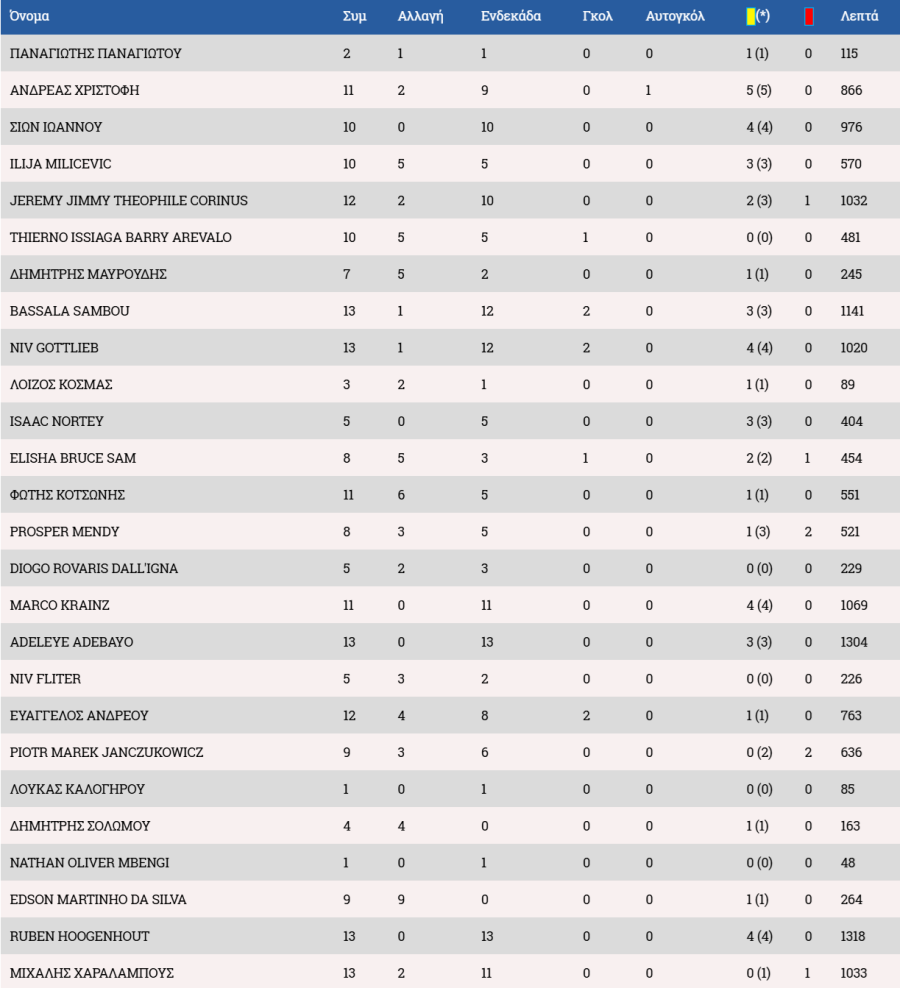 | Όνομα | Συμ | Αλλαγή | Ενδεκάδα | Γκολ | Αυτογκόλ | (*) | | Λεπτά |
|---|---|---|---|---|---|---|---|---|
| ΠΑΝΑΓΙΩΤΗΣ ΠΑΝΑΓΙΩΤΟΥ | 2 | 1 | 1 | 0 | 0 | 1 (1) | 0 | 115 |
| ΑΝΔΡΕΑΣ ΧΡΙΣΤΟΦΗ | 11 | 2 | 9 | 0 | 1 | 5 (5) | 0 | 866 |
| ΣΙΩΝ ΙΩΑΝΝΟΥ | 10 | 0 | 10 | 0 | 0 | 4 (4) | 0 | 976 |
| ILIJA MILICEVIC | 10 | 5 | 5 | 0 | 0 | 3 (3) | 0 | 570 |
| JEREMY JIMMY THEOPHILE CORINUS | 12 | 2 | 10 | 0 | 0 | 2 (3) | 1 | 1032 |
| THIERNO ISSIAGA BARRY AREVALO | 10 | 5 | 5 | 1 | 0 | 0 (0) | 0 | 481 |
| ΔΗΜΗΤΡΗΣ ΜΑΥΡΟΥΔΗΣ | 7 | 5 | 2 | 0 | 0 | 1 (1) | 0 | 245 |
| BASSALA SAMBOU | 13 | 1 | 12 | 2 | 0 | 3 (3) | 0 | 1141 |
| NIV GOTTLIEB | 13 | 1 | 12 | 2 | 0 | 4 (4) | 0 | 1020 |
| ΛΟΙΖΟΣ ΚΟΣΜΑΣ | 3 | 2 | 1 | 0 | 0 | 1 (1) | 0 | 89 |
| ISAAC NORTEY | 5 | 0 | 5 | 0 | 0 | 3 (3) | 0 | 404 |
| ELISHA BRUCE SAM | 8 | 5 | 3 | 1 | 0 | 2 (2) | 1 | 454 |
| ΦΩΤΗΣ ΚΟΤΣΩΝΗΣ | 11 | 6 | 5 | 0 | 0 | 1 (1) | 0 | 551 |
| PROSPER MENDY | 8 | 3 | 5 | 0 | 0 | 1 (3) | 2 | 521 |
| DIOGO ROVARIS DALL'IGNA | 5 | 2 | 3 | 0 | 0 | 0 (0) | 0 | 229 |
| MARCO KRAINZ | 11 | 0 | 11 | 0 | 0 | 4 (4) | 0 | 1069 |
| ADELEYE ADEBAYO | 13 | 0 | 13 | 0 | 0 | 3 (3) | 0 | 1304 |
| NIV FLITER | 5 | 3 | 2 | 0 | 0 | 0 (0) | 0 | 226 |
| ΕΥΑΓΓΕΛΟΣ ΑΝΔΡΕΟΥ | 12 | 4 | 8 | 2 | 0 | 1 (1) | 0 | 763 |
| PIOTR MAREK JANCZUKOWICZ | 9 | 3 | 6 | 0 | 0 | 0 (2) | 2 | 636 |
| ΛΟΥΚΑΣ ΚΑΛΟΓΗΡΟΥ | 1 | 0 | 1 | 0 | 0 | 0 (0) | 0 | 85 |
| ΔΗΜΗΤΡΗΣ ΣΟΛΩΜΟΥ | 4 | 4 | 0 | 0 | 0 | 1 (1) | 0 | 163 |
| NATHAN OLIVER MBENGI | 1 | 0 | 1 | 0 | 0 | 0 (0) | 0 | 48 |
| EDSON MARTINHO DA SILVA | 9 | 9 | 0 | 0 | 0 | 1 (1) | 0 | 264 |
| RUBEN HOOGENHOUT | 13 | 0 | 13 | 0 | 0 | 4 (4) | 0 | 1318 |
| ΜΙΧΑΛΗΣ ΧΑΡΑΛΑΜΠΟΥΣ | 13 | 2 | 11 | 0 | 0 | 0 (1) | 1 | 1033 |